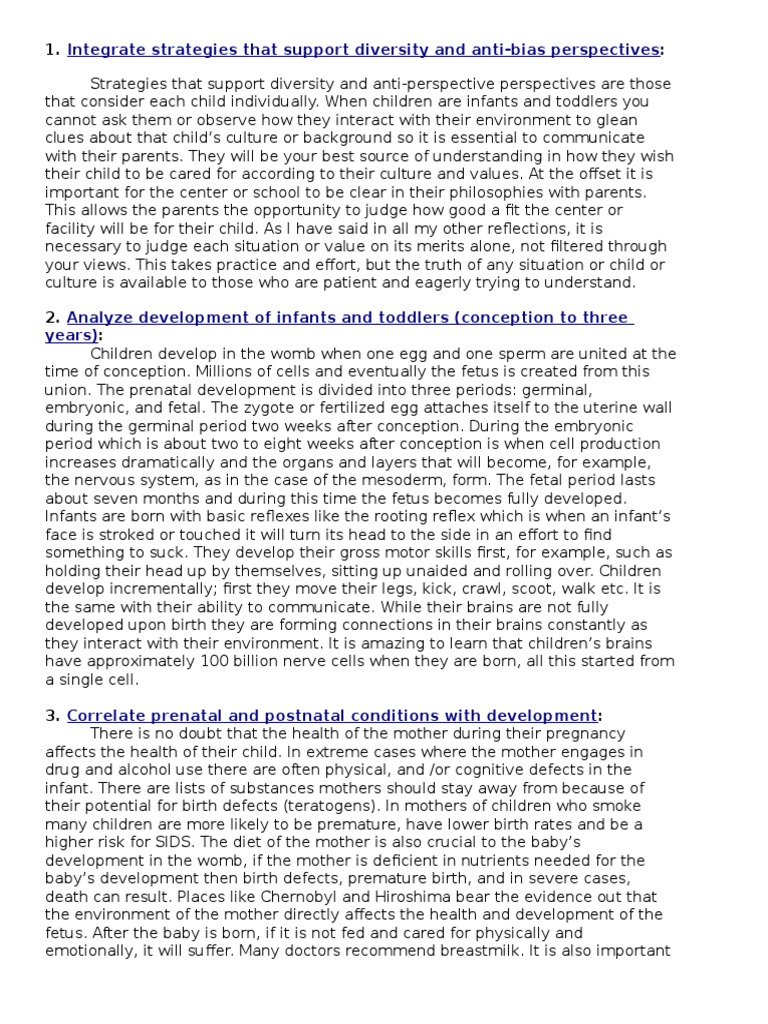 1. Integrate strategies that support diversity and anti-bias perspectives:

Strategies that support diversity and anti-perspective perspectives are those that consider each child individually. When children are infants and toddlers you cannot ask them or observe how they interact with their environment to glean clues about that child's culture or background so it is essential to communicate with their parents. They will be your best source of understanding in how they wish their child to be cared for according to their culture and values. At the offset it is important for the center or school to be clear in their philosophies with parents. This allows the parents the opportunity to judge how good a fit the center or facility will be for their child. As I have said in all my other reflections, it is necessary to judge each situation or value on its merits alone, not filtered through your views. This takes practice and effort, but the truth of any situation or child or culture is available to those who are patient and eagerly trying to understand.

2. Analyze development of infants and toddlers (conception to three years):

Children develop in the womb when one egg and one sperm are united at the time of conception. Millions of cells and eventually the fetus is created from this union. The prenatal development is divided into three periods: germinal, embryonic, and fetal. The zygote or fertilized egg attaches itself to the uterine wall during the germinal period two weeks after conception. During the embryonic period which is about two to eight weeks after conception is when cell production increases dramatically and the organs and layers that will become, for example, the nervous system, as in the case of the mesoderm, form. The fetal period lasts about seven months and during this time the fetus becomes fully developed. Infants are born with basic reflexes like the rooting reflex which is when an infant's face is stroked or touched it will turn its head to the side in an effort to find something to suck. They develop their gross motor skills first, for example, such as holding their head up by themselves, sitting up unaided and rolling over. Children develop incrementally; first they move their legs, kick, crawl, scoot, walk etc. It is the same with their ability to communicate. While their brains are not fully developed upon birth they are forming connections in their brains constantly as they interact with their environment. It is amazing to learn that children's brains have approximately 100 billion nerve cells when they are born, all this started from a single cell.

3. Correlate prenatal and postnatal conditions with development:

There is no doubt that the health of the mother during their pregnancy affects the health of their child. In extreme cases where the mother engages in drug and alcohol use there are often physical, and /or cognitive defects in the infant. There are lists of substances mothers should stay away from because of their potential for birth defects (teratogens). In mothers of children who smoke many children are more likely to be premature, have lower birth rates and be a higher risk for SIDS. The diet of the mother is also crucial to the baby's development in the womb, if the mother is deficient in nutrients needed for the baby's development then birth defects, premature birth, and in severe cases, death can result. Places like Chernobyl and Hiroshima bear the evidence out that the environment of the mother directly affects the health and development of the fetus. After the baby is born, if it is not fed and cared for physically and emotionally, it will suffer. Many doctors recommend breastmilk. It is also important